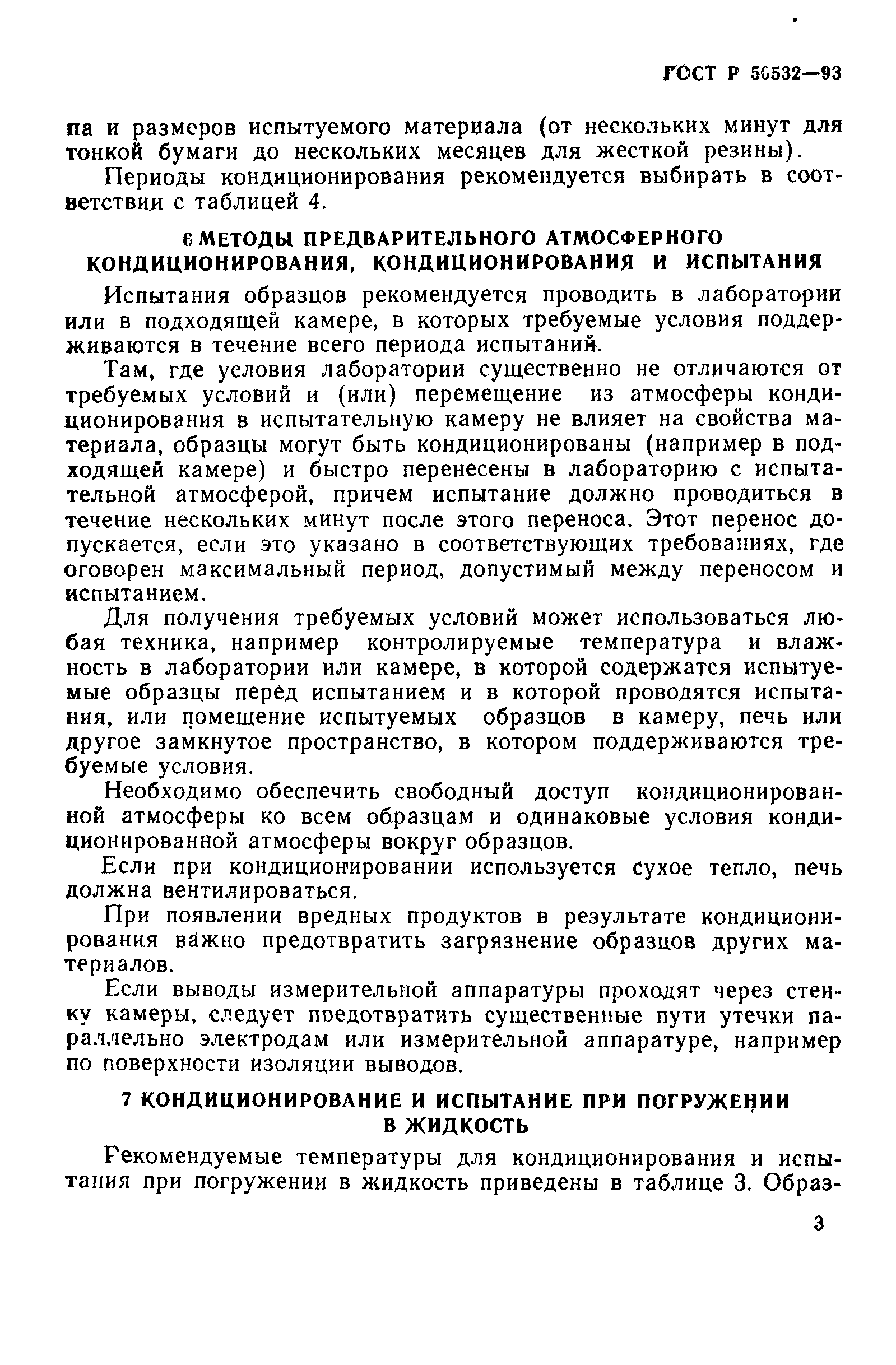 ГОСТ Р 50532—93

па и размеров испытуемого материала (от нескольких минут для тонкой бумаги до нескольких месяцев для жесткой резины).

Периоды кондиционирования рекомендуется выбирать в соответствии с таблицей 4.

6 МЕТОДЫ ПРЕДВАРИТЕЛЬНОГО АТМОСФЕРНОГО КОНДИЦИОНИРОВАНИЯ, КОНДИЦИОНИРОВАНИЯ И ИСПЫТАНИЯ

Испытания образцов рекомендуется проводить в лаборатории или в подходящей камере, в которых требуемые условия поддерживаются в течение всего периода испытаний.

Там, где условия лаборатории существенно не отличаются от требуемых условий и (или) перемещение из атмосферы кондиционирования в испытательную камеру не влияет на свойства материала, образцы могут быть кондиционированы (например в подходящей камере) и быстро перенесены в лабораторию с испытательной атмосферой, причем испытание должно проводиться в течение нескольких минут после этого переноса. Этот перенос допускается, если это указано в соответствующих требованиях, где оговорен максимальный период, допустимый между переносом и испытанием.

Для получения требуемых условий может использоваться любая техника, например контролируемые температура и влажность в лаборатории или камере, в которой содержатся испытуемые образцы перед испытанием и в которой проводятся испытания, или помещение испытуемых образцов в камеру, печь или другое замкнутое пространство, в котором поддерживаются требуемые условия.

Необходимо обеспечить свободный доступ кондиционированной атмосферы ко всем образцам и одинаковые условия кондиционированной атмосферы вокруг образцов.

Если при кондиционировании используется сухое тепло, печь должна вентилироваться.

При появлении вредных продуктов в результате кондиционирования важно предотвратить загрязнение образцов других материалов.

Если выводы измерительной аппаратуры проходят через стенку камеры, следует предотвратить существенные пути утечки параллельно электродам или измерительной аппаратуре, например по поверхности изоляции выводов.

7 КОНДИЦИОНИРОВАНИЕ И ИСПЫТАНИЕ ПРИ ПОГРУЖЕНИИ В ЖИДКОСТЬ

Рекомендуемые температуры для кондиционирования и испытания при погружении в жидкость приведены в таблице 3. Образ-

3